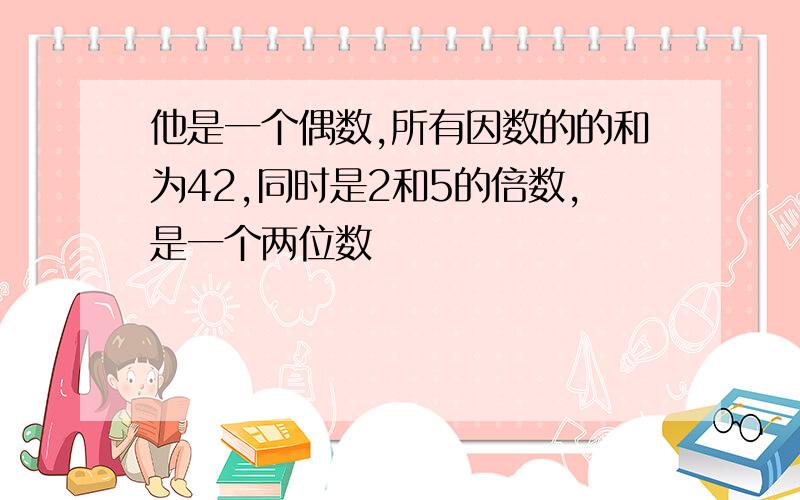 他是一个偶数,所有因数的的和为42,同时是2和5的倍数,是一个两位数